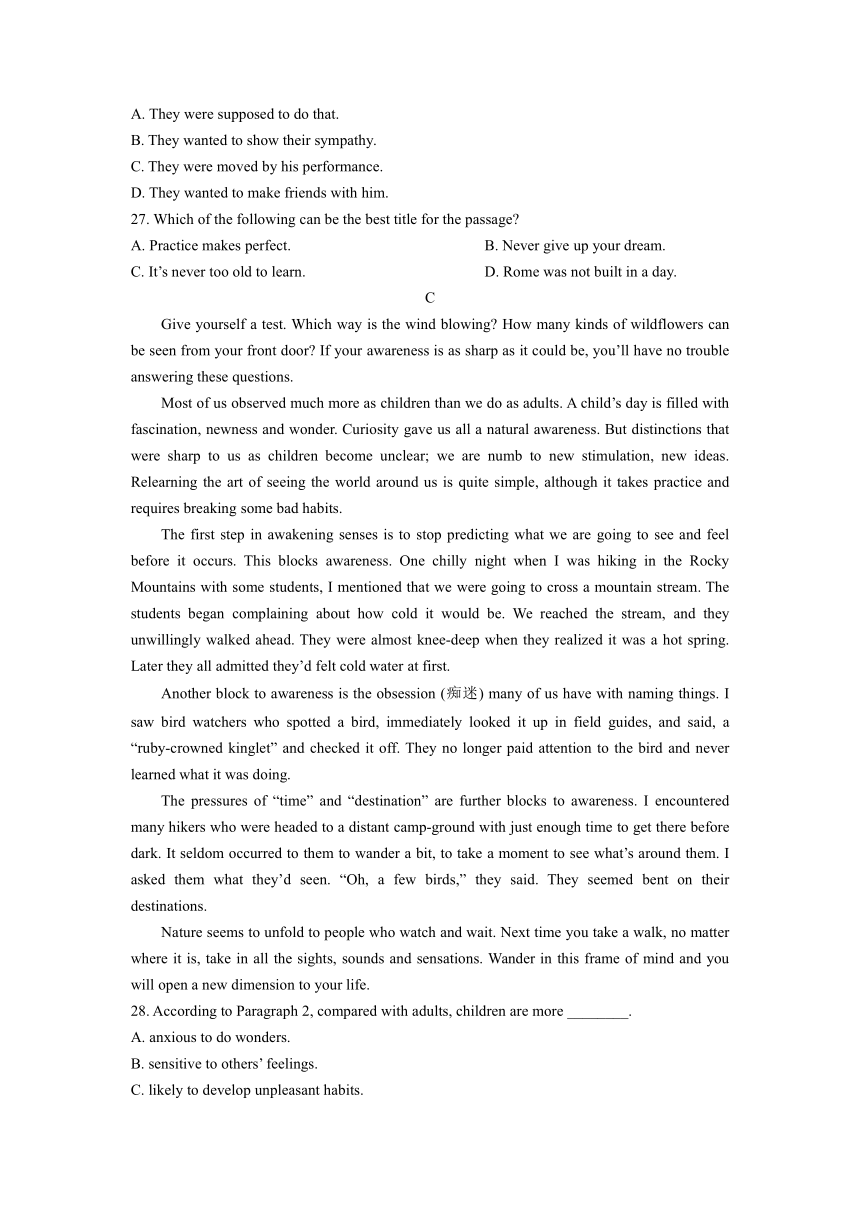 A. They were supposed to do that.
B. They wanted to show their sympathy.
C. They were moved by his performance.
D. They wanted to make friends with him.
27. Which of the following can be the best title for the passage?
A. Practice makes perfect.
B. Never give up your dream.
C. It’s never too old to learn.
D. Rome was not built in a day.

C

Give yourself a test. Which way is the wind blowing? How many kinds of wildflowers can be seen from your front door? If your awareness is as sharp as it could be, you’ll have no trouble answering these questions.

Most of us observed much more as children than we do as adults. A child’s day is filled with fascination, newness and wonder. Curiosity gave us all a natural awareness. But distinctions that were sharp to us as children become unclear; we are numb to new stimulation, new ideas. Relearning the art of seeing the world around us is quite simple, although it takes practice and requires breaking some bad habits.

The first step in awakening senses is to stop predicting what we are going to see and feel before it occurs. This blocks awareness. One chilly night when I was hiking in the Rocky Mountains with some students, I mentioned that we were going to cross a mountain stream. The students began complaining about how cold it would be. We reached the stream, and they unwillingly walked ahead. They were almost knee-deep when they realized it was a hot spring. Later they all admitted they’d felt cold water at first.

Another block to awareness is the obsession (痴迷) many of us have with naming things. I saw bird watchers who spotted a bird, immediately looked it up in field guides, and said, a “ruby-crowned kinglet” and checked it off. They no longer paid attention to the bird and never learned what it was doing.

The pressures of “time” and “destination” are further blocks to awareness. I encountered many hikers who were headed to a distant camp-ground with just enough time to get there before dark. It seldom occurred to them to wander a bit, to take a moment to see what’s around them. I asked them what they’d seen. “Oh, a few birds,” they said. They seemed bent on their destinations.

Nature seems to unfold to people who watch and wait. Next time you take a walk, no matter where it is, take in all the sights, sounds and sensations. Wander in this frame of mind and you will open a new dimension to your life.

28. According to Paragraph 2, compared with adults, children are more ________.
A. anxious to do wonders.
B. sensitive to others’ feelings.
C. likely to develop unpleasant habits.